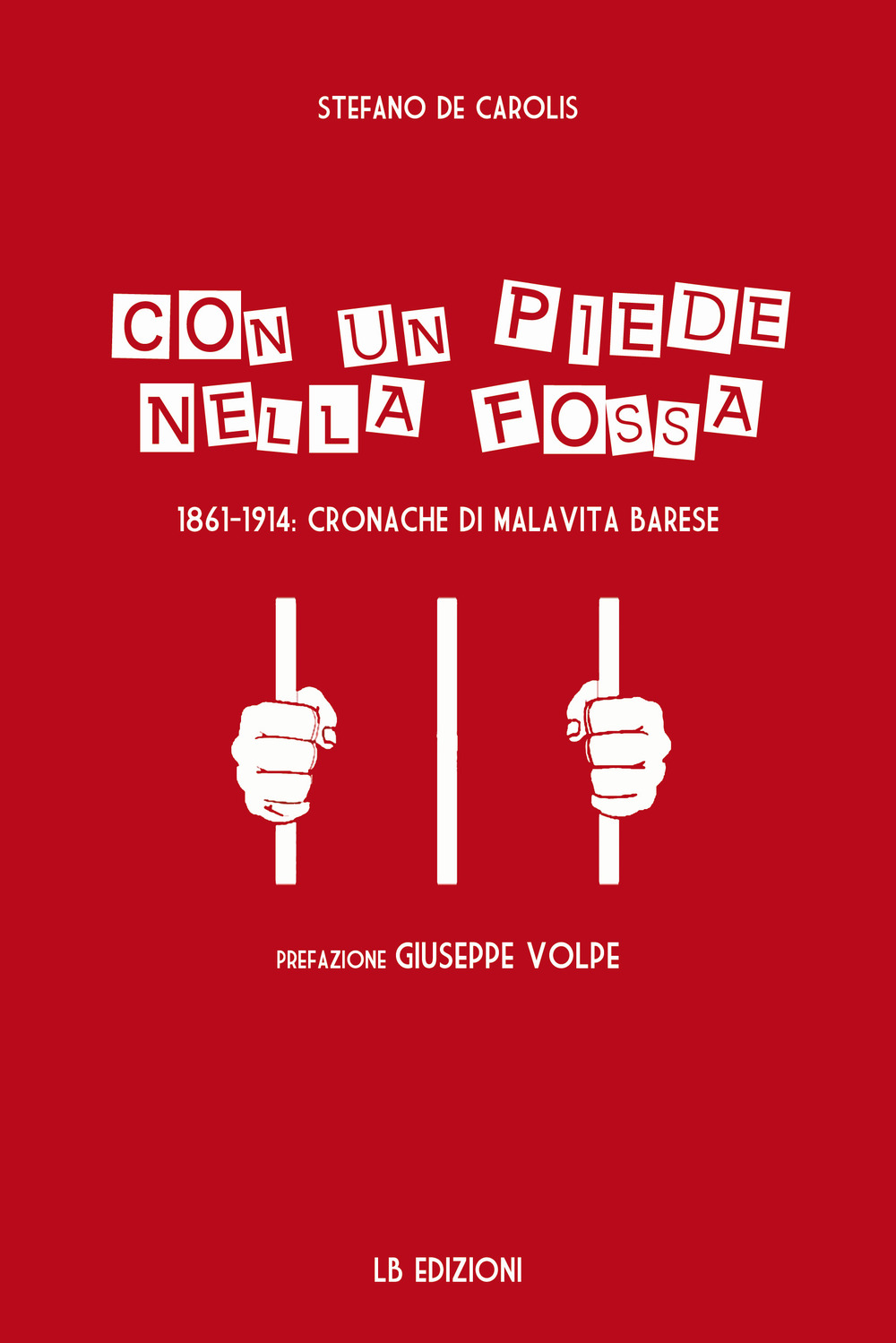 STEFANO DE CAROLIS

CON UN PIEDE NELLA FOSSA

1861-1914: CRONACHE DI MALAVITA BARESE

PREFAZIONE GIUSEPPE VOLPE

LB EDIZIONI